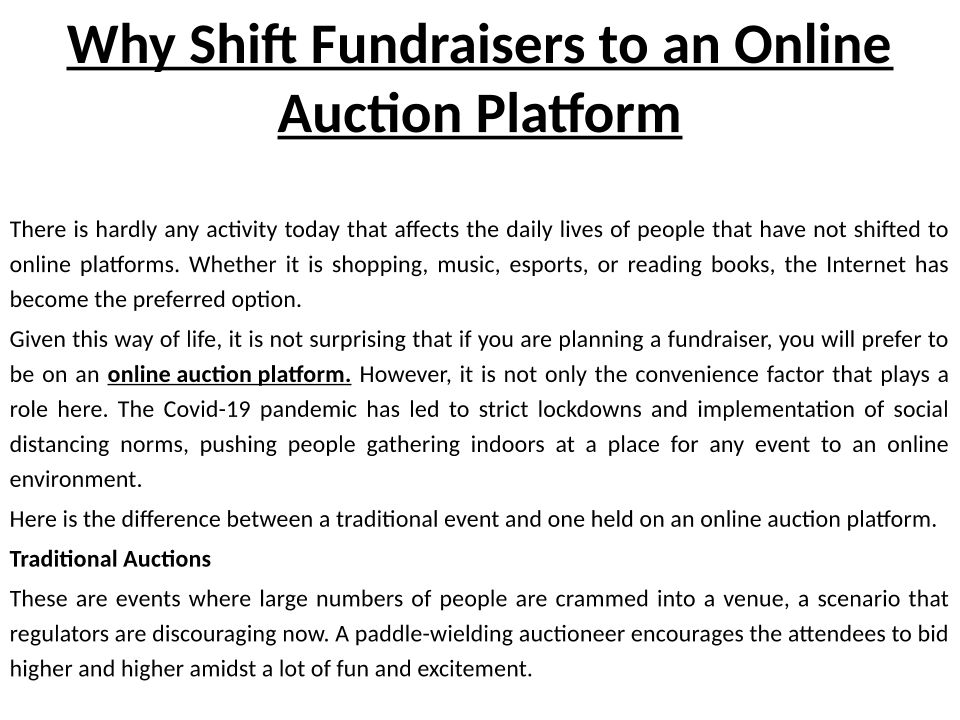 Why Shift Fundraisers to an Online Auction Platform

There is hardly any activity today that affects the daily lives of people that have not shifted to online platforms. Whether it is shopping, music, esports, or reading books, the Internet has become the preferred option.

Given this way of life, it is not surprising that if you are planning a fundraiser, you will prefer to be on an online auction platform. However, it is not only the convenience factor that plays a role here. The Covid-19 pandemic has led to strict lockdowns and implementation of social distancing norms, pushing people gathering indoors at a place for any event to an online environment.

Here is the difference between a traditional event and one held on an online auction platform.

Traditional Auctions

These are events where large numbers of people are crammed into a venue, a scenario that regulators are discouraging now. A paddle-wielding auctioneer encourages the attendees to bid higher and higher amidst a lot of fun and excitement.